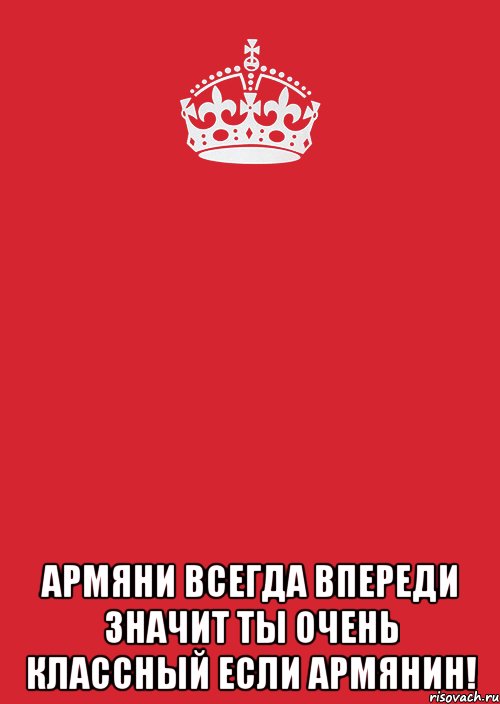 АРМЯНИ ВСЕГДА ВПЕРЕДИ ЗНАЧИТ ТЫ ОЧЕНЬ КЛАССНЫЙ ЕСЛИ АРМЯНИН!

risovach.ru